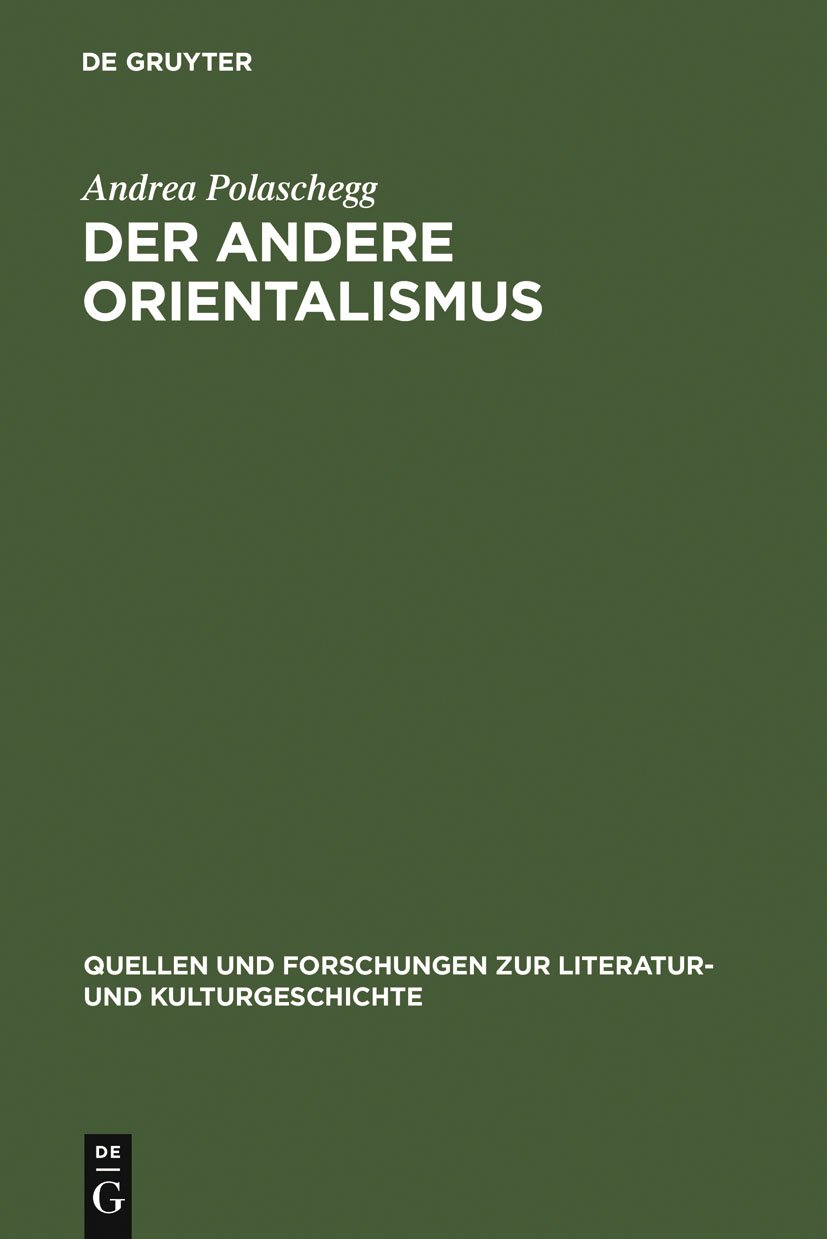 DE GRUYTER

Andrea Polaschegg

DER ANDERE ORIENTALISMUS

QUELLEN UND FORSCHUNGEN ZUR LITERATUR- UND KULTURGESCHICHTE

DE
G